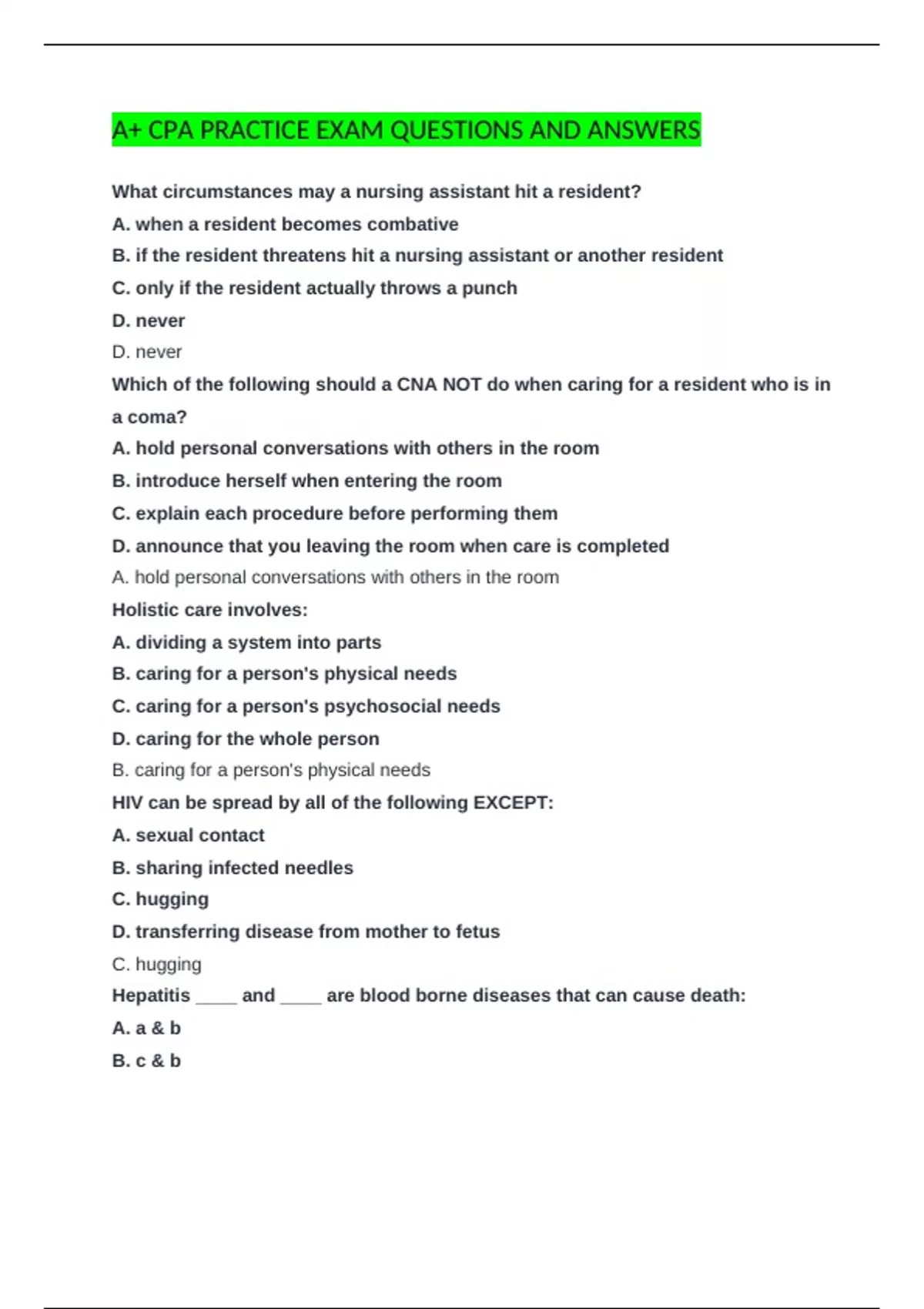 A+ CPA PRACTICE EXAM QUESTIONS AND ANSWERS

What circumstances may a nursing assistant hit a resident?

A. when a resident becomes combative

B. if the resident threatens hit a nursing assistant or another resident

C. only if the resident actually throws a punch

D. never

D. never

Which of the following should a CNA NOT do when caring for a resident who is in a coma?

A. hold personal conversations with others in the room

B. introduce herself when entering the room

C. explain each procedure before performing them

D. announce that you leaving the room when care is completed

A. hold personal conversations with others in the room

Holistic care involves:

A. dividing a system into parts

B. caring for a person's physical needs

C. caring for a person's psychosocial needs

D. caring for the whole person

B. caring for a person's physical needs

HIV can be spread by all of the following EXCEPT:

A. sexual contact

B. sharing infected needles

C. hugging

D. transferring disease from mother to fetus

C. hugging

Hepatitis ____ and ____ are blood borne diseases that can cause death:

A. a & b

B. c & b